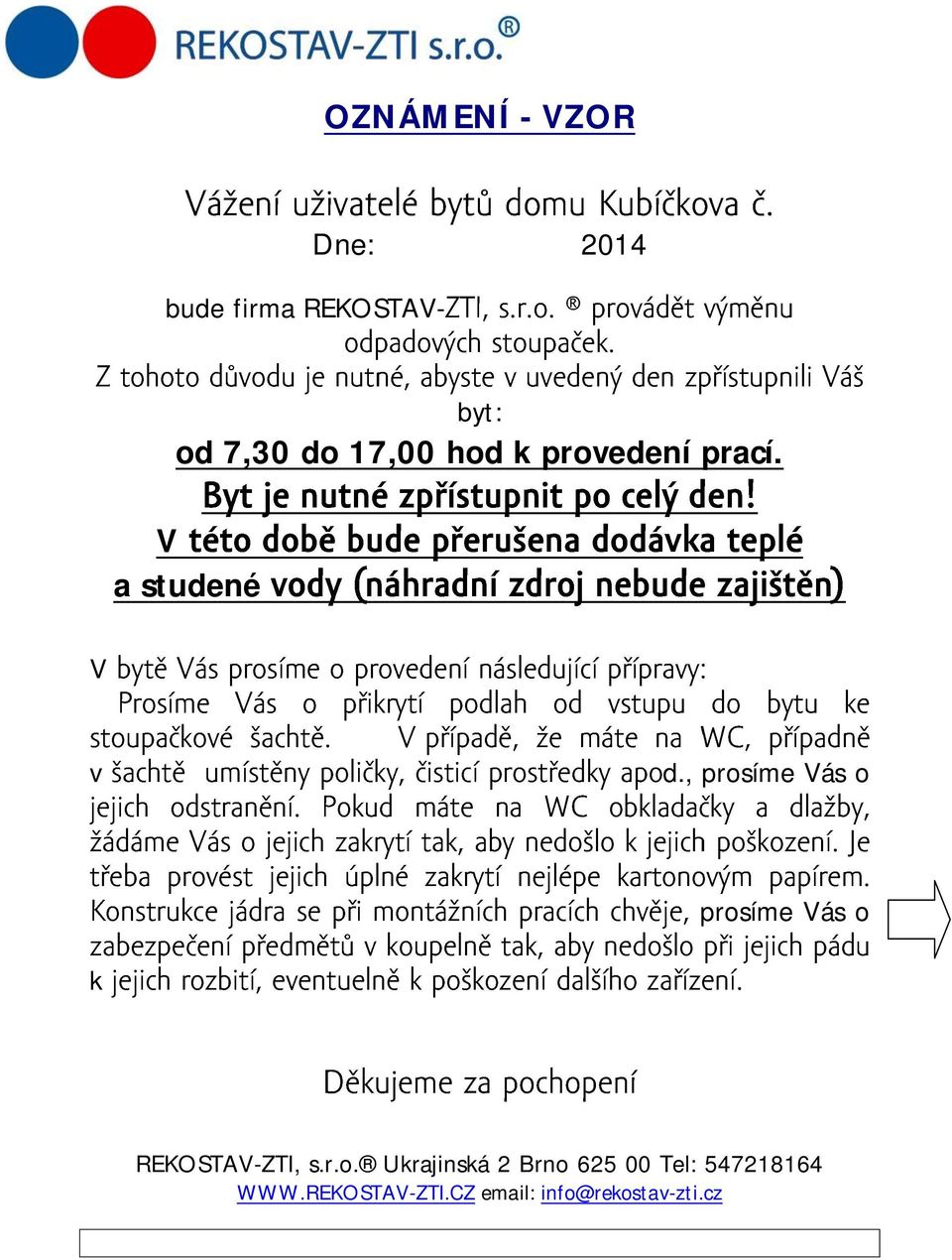 REKOSTAV-ZTI s.r.o.®

OZNÁMENÍ - VZOR

Vážení uživatelé bytů domu Kubíčkova č.
Dne: 2014

bude firma REKOSTAV-ZTI, s.r.o. ® provádět výměnu odpadových stoupaček.
Z tohoto důvodu je nutné, abyste v uvedený den zpřístupnili Váš byt:
od 7,30 do 17,00 hod k provedení prací.
Byt je nutné zpřístupnit po celý den!
V této době bude přerušena dodávka teplé a studené vody (náhradní zdroj nebude zajištěn)

V bytě Vás prosíme o provedení následující přípravy:
Prosíme Vás o přikrytí podlah od vstupu do bytu ke stoupačkové šachtě. V případě, že máte na WC, případně v šachtě umístěny poličky, čisticí prostředky apod., prosíme Vás o jejich odstranění. Pokud máte na WC obkladačky a dlažby, žádáme Vás o jejich zakrytí tak, aby nedošlo k jejich poškození. Je třeba provést jejich úplné zakrytí nejlépe kartonovým papírem. Konstrukce jádra se při montážních pracích chvěje, prosíme Vás o zabezpečení předmětů v koupelně tak, aby nedošlo při jejich pádu k jejich rozbití, eventuelně k poškození dalšího zařízení.

Děkujeme za pochopení

REKOSTAV-ZTI, s.r.o.® Ukrajinská 2 Brno 625 00 Tel: 547218164
WWW.REKOSTAV-ZTI.CZ email: info@rekostav-zti.cz